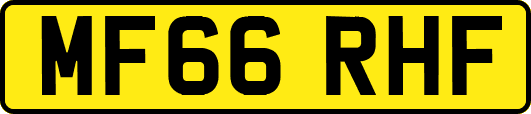 MF66 RHF